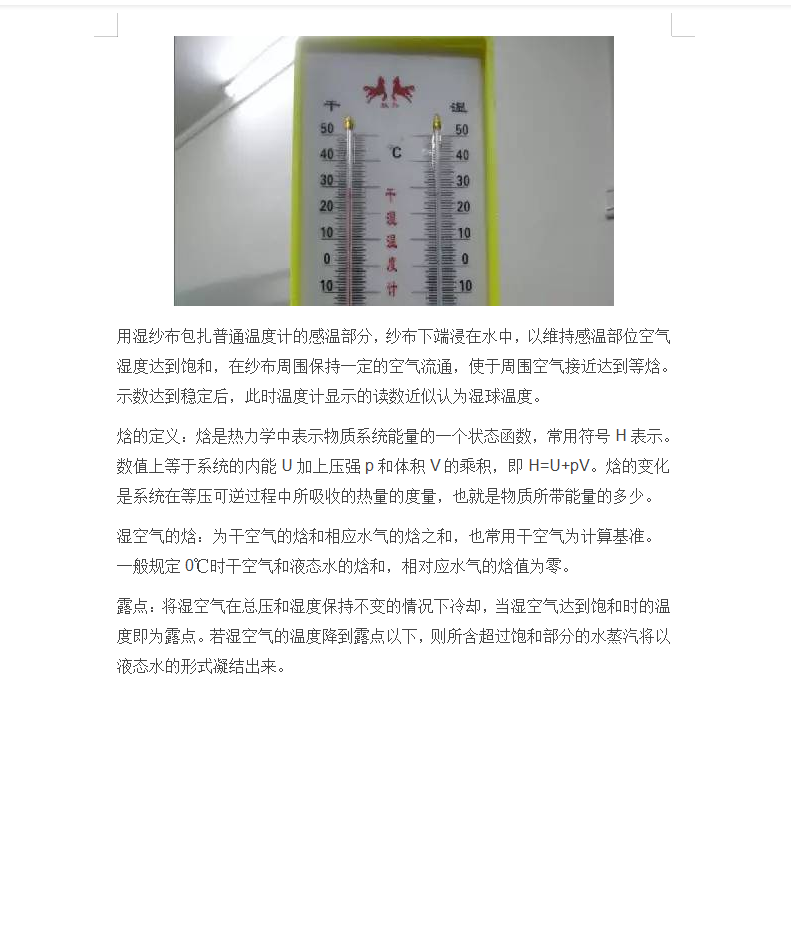 干 湿

50 40 30 20 10 0 10

C

干湿温度计

50 40 30 20 10 0 10

用湿纱布包扎普通温度计的感温部分，纱布下端浸在水中，以维持感温部位空气湿度达到饱和，在纱布周围保持一定的空气流通，使于周围空气接近达到等焓。示数达到稳定后，此时温度计显示的读数近似认为湿球温度。

焓的定义：焓是热力学中表示物质系统能量的一个状态函数，常用符号 H 表示。数值上等于系统的内能 U 加上压强 p 和体积 V 的乘积，即 H=U+pV。焓的变化是系统在等压可逆过程中所吸收的热量的度量，也就是物质所带能量的多少。

湿空气的焓：为干空气的焓和相应水气的焓之和，也常用干空气为计算基准。一般规定 0℃时干空气和液态水的焓和，相对应水气的焓值为零。

露点：将湿空气在总压和湿度保持不变的情况下冷却，当湿空气达到饱和时的温度即为露点。若湿空气的温度降到露点以下，则所含超过饱和部分的水蒸汽将以液态水的形式凝结出来。